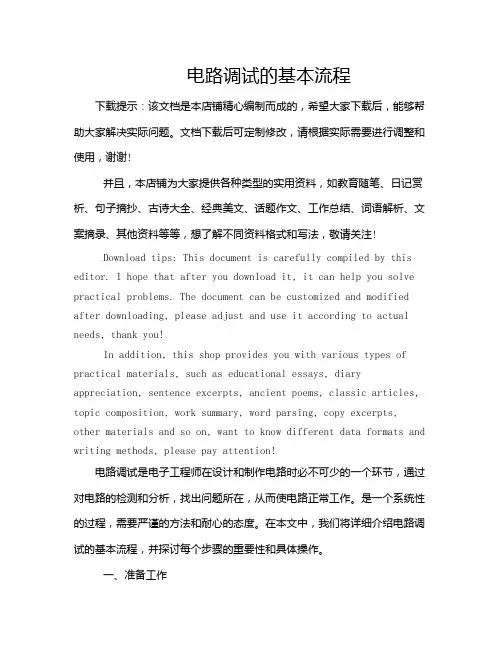 电路调试的基本流程

下载提示：该文档是本店铺精心编制而成的，希望大家下载后，能够帮助大家解决实际问题。文档下载后可定制修改，请根据实际需要进行调整和使用，谢谢！

并且，本店铺为大家提供各种类型的实用资料，如教育随笔、日记赏析、句子摘抄、古诗大全、经典美文、话题作文、工作总结、词语解析、文案摘录、其他资料等等，想了解不同资料格式和写法，敬请关注！

Download tips: This document is carefully compiled by this editor. I hope that after you download it, it can help you solve practical problems. The document can be customized and modified after downloading, please adjust and use it according to actual needs, thank you!

In addition, this shop provides you with various types of practical materials, such as educational essays, diary appreciation, sentence excerpts, ancient poems, classic articles, topic composition, work summary, word parsing, copy excerpts, other materials and so on, want to know different data formats and writing methods, please pay attention!

电路调试是电子工程师在设计和制作电路时必不可少的一个环节，通过对电路的检测和分析，找出问题所在，从而使电路正常工作。是一个系统性的过程，需要严谨的方法和耐心的态度。在本文中，我们将详细介绍电路调试的基本流程，并探讨每个步骤的重要性和具体操作。

一、准备工作